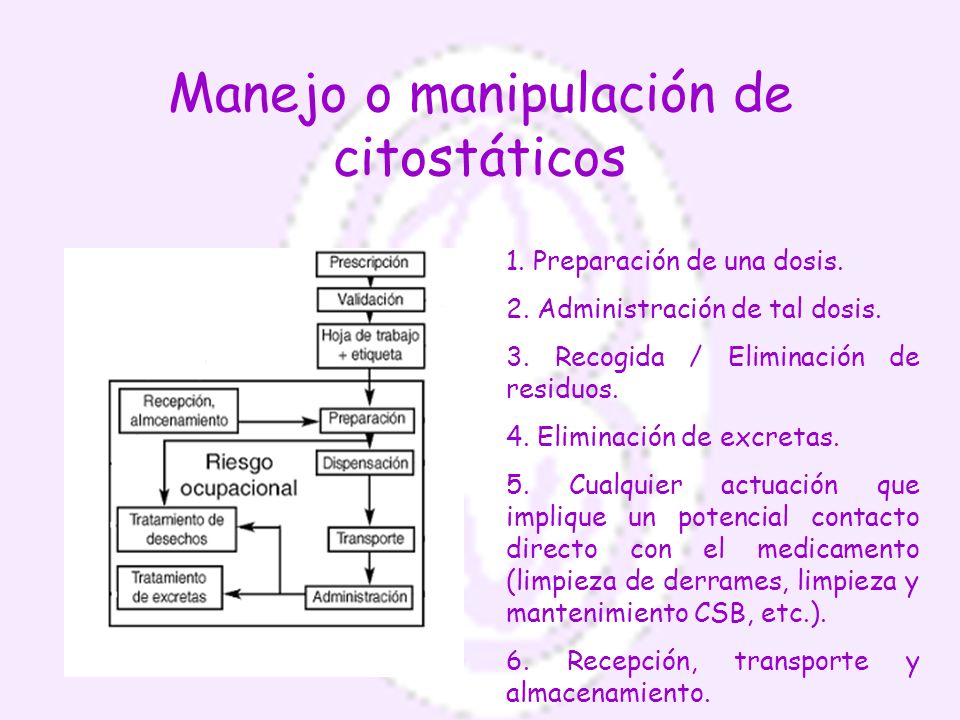 Manejo o manipulación de citostáticos

Prescripción

Validación

Hoja de trabajo + etiqueta

Recepción, almcenamiento

Preparación

Riesgo ocupacional

Dispensación

Tratamiento de desechos

Transporte

Tratamiento de excretas

Administración

1. Preparación de una dosis.

2. Administración de tal dosis.

3. Recogida / Eliminación de residuos.

4. Eliminación de excretas.

5. Cualquier actuación que implique un potencial contacto directo con el medicamento (limpieza de derrames, limpieza y mantenimiento CSB, etc.).

6. Recepción, transporte y almacenamiento.